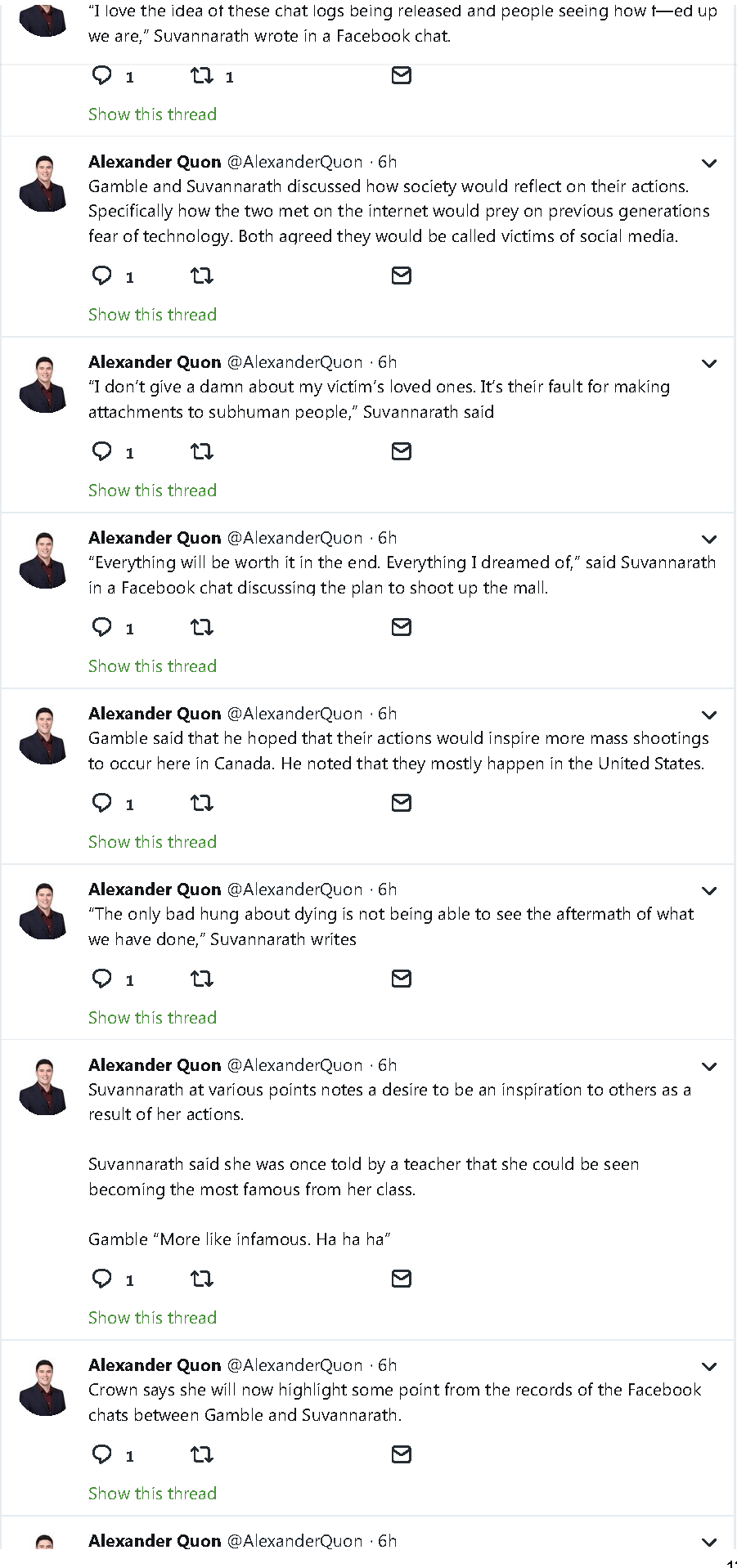 "I love the idea of these chat logs being released and people seeing how f—ed up we are," Suvannarath wrote in a Facebook chat.

1 1

Show this thread

Alexander Quon @AlexanderQuon · 6h
Gamble and Suvannarath discussed how society would reflect on their actions. Specifically how the two met on the internet would prey on previous generations fear of technology. Both agreed they would be called victims of social media.

1

Show this thread

Alexander Quon @AlexanderQuon · 6h
"I don't give a damn about my victim's loved ones. It's their fault for making attachments to subhuman people," Suvannarath said

1

Show this thread

Alexander Quon @AlexanderQuon · 6h
"Everything will be worth it in the end. Everything I dreamed of," said Suvannarath in a Facebook chat discussing the plan to shoot up the mall.

1

Show this thread

Alexander Quon @AlexanderQuon · 6h
Gamble said that he hoped that their actions would inspire more mass shootings to occur here in Canada. He noted that they mostly happen in the United States.

1

Show this thread

Alexander Quon @AlexanderQuon · 6h
"The only bad hung about dying is not being able to see the aftermath of what we have done," Suvannarath writes

1

Show this thread

Alexander Quon @AlexanderQuon · 6h
Suvannarath at various points notes a desire to be an inspiration to others as a result of her actions.

Suvannarath said she was once told by a teacher that she could be seen becoming the most famous from her class.

Gamble "More like infamous. Ha ha ha"

1

Show this thread

Alexander Quon @AlexanderQuon · 6h
Crown says she will now highlight some point from the records of the Facebook chats between Gamble and Suvannarath.

1

Show this thread

Alexander Quon @AlexanderQuon · 6h